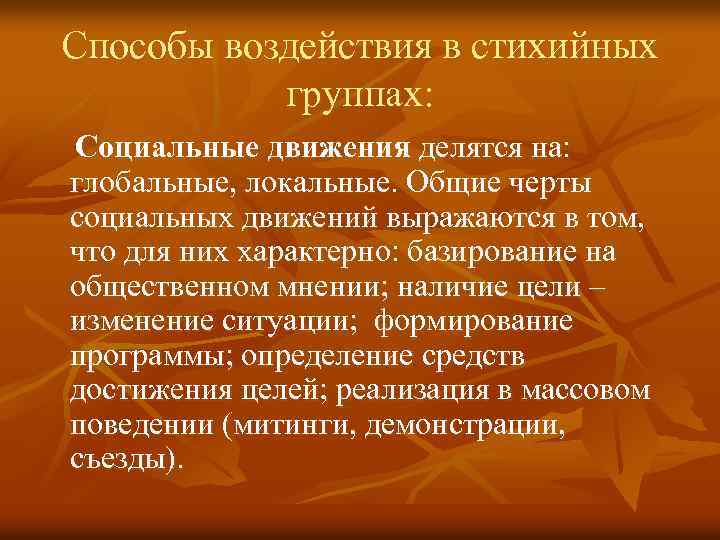 Способы воздействия в стихийных группах:

Социальные движения делятся на: глобальные, локальные. Общие черты социальных движений выражаются в том, что для них характерно: базирование на общественном мнении; наличие цели – изменение ситуации; формирование программы; определение средств достижения целей; реализация в массовом поведении (митинги, демонстрации, съезды).